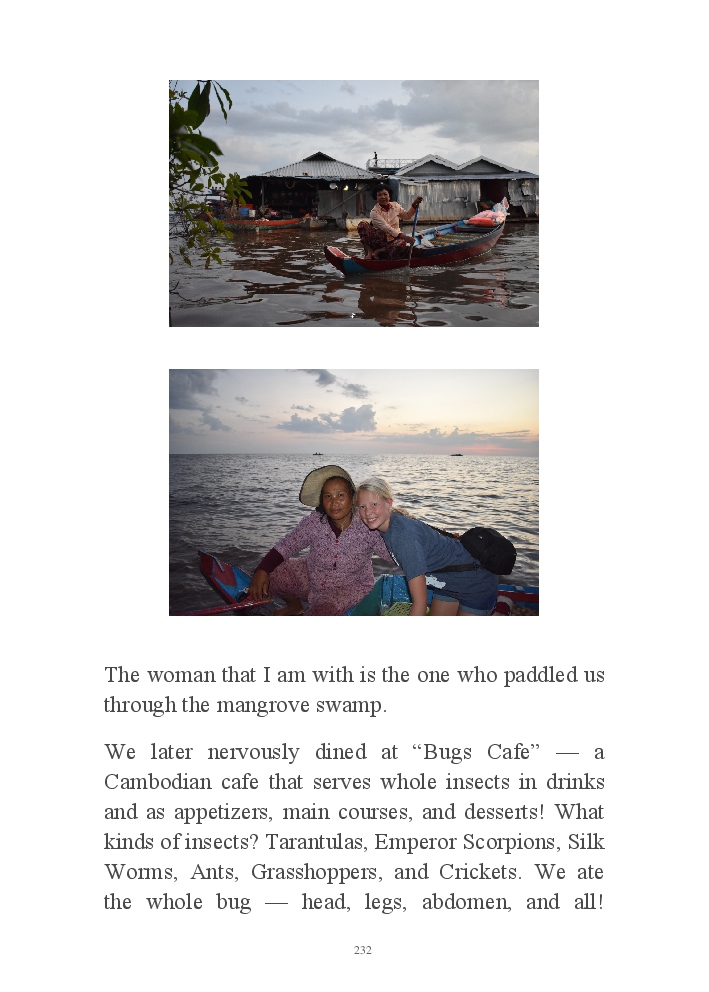 The woman that I am with is the one who paddled us through the mangrove swamp.

We later nervously dined at "Bugs Cafe" — a Cambodian cafe that serves whole insects in drinks and as appetizers, main courses, and desserts! What kinds of insects? Tarantulas, Emperor Scorpions, Silk Worms, Ants, Grasshoppers, and Crickets. We ate the whole bug — head, legs, abdomen, and all!

232